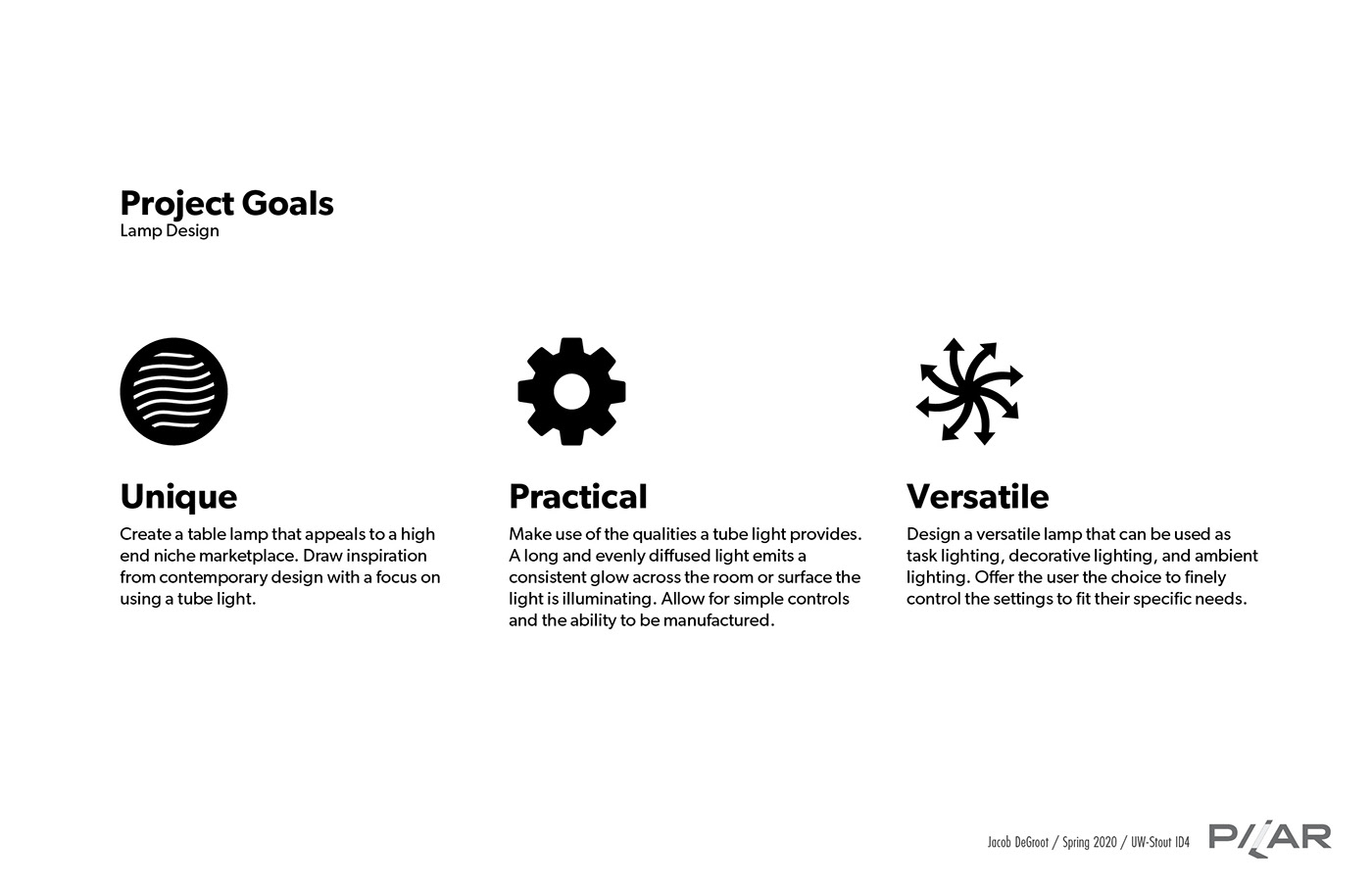 Project Goals
Lamp Design

Unique
Create a table lamp that appeals to a high end niche marketplace. Draw inspiration from contemporary design with a focus on using a tube light.

Practical
Make use of the qualities a tube light provides. A long and evenly diffused light emits a consistent glow across the room or surface the light is illuminating. Allow for simple controls and the ability to be manufactured.

Versatile
Design a versatile lamp that can be used as task lighting, decorative lighting, and ambient lighting. Offer the user the choice to finely control the settings to fit their specific needs.

Jacob DeGroot / Spring 2020 / UW-Stout ID4
PILAR